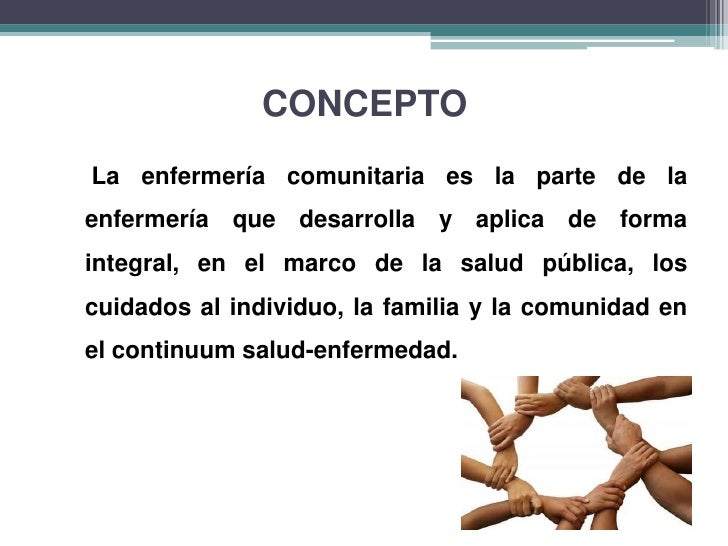 CONCEPTO

La enfermería comunitaria es la parte de la enfermería que desarrolla y aplica de forma integral, en el marco de la salud pública, los cuidados al individuo, la familia y la comunidad en el continuum salud-enfermedad.